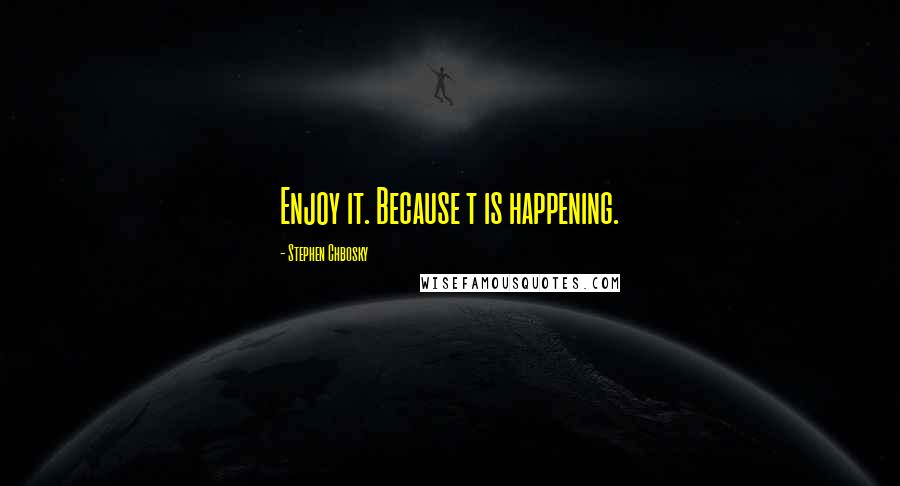 Enjoy it. Because t is happening.

- Stephen Chbosky

WISEFAMOUSQUOTES.COM